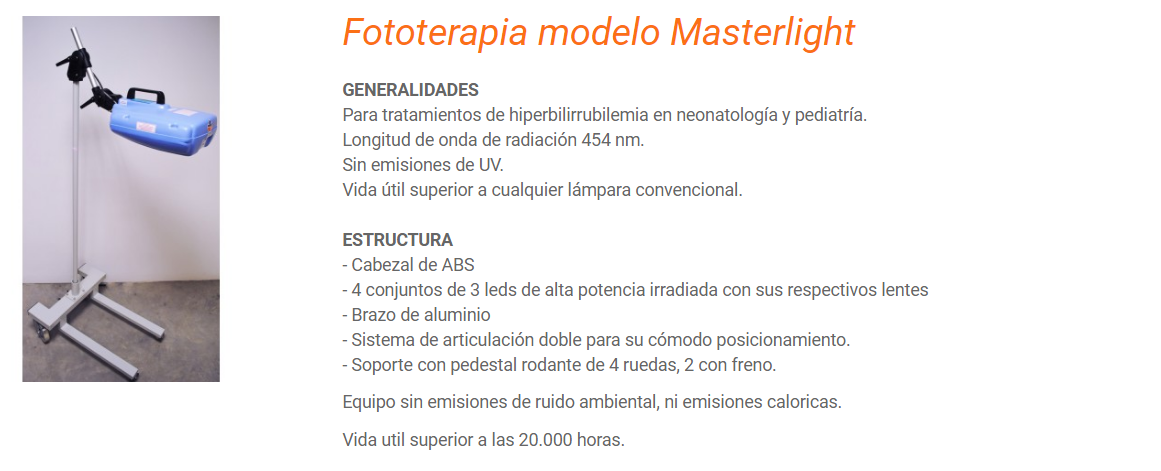 Fototerapia modelo Masterlight

GENERALIDADES
Para tratamientos de hiperbilirrubilemia en neonatología y pediatría.
Longitud de onda de radiación 454 nm.
Sin emisiones de UV.
Vida útil superior a cualquier lámpara convencional.

ESTRUCTURA
- Cabezal de ABS
- 4 conjuntos de 3 leds de alta potencia irradiada con sus respectivos lentes
- Brazo de aluminio
- Sistema de articulación doble para su cómodo posicionamiento.
- Soporte con pedestal rodante de 4 ruedas, 2 con freno.

Equipo sin emisiones de ruido ambiental, ni emisiones caloricas.

Vida util superior a las 20.000 horas.